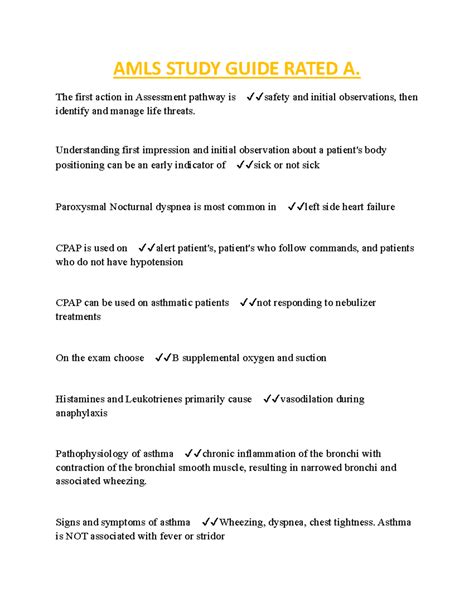 AMLS STUDY GUIDE RATED A.

The first action in Assessment pathway is ✓✓safety and initial observations, then identify and manage life threats.

Understanding first impression and initial observation about a patient's body positioning can be an early indicator of ✓✓sick or not sick

Paroxysmal Nocturnal dyspnea is most common in ✓✓left side heart failure

CPAP is used on ✓✓alert patient's, patient's who follow commands, and patients who do not have hypotension

CPAP can be used on asthmatic patients ✓✓not responding to nebulizer treatments

On the exam choose ✓✓B supplemental oxygen and suction

Histamines and Leukotrienes primarily cause ✓✓vasodilation during anaphylaxis

Pathophysiology of asthma ✓✓chronic inflammation of the bronchi with contraction of the bronchial smooth muscle, resulting in narrowed bronchi and associated wheezing.

Signs and symptoms of asthma ✓✓Wheezing, dyspnea, chest tightness. Asthma is NOT associated with fever or stridor